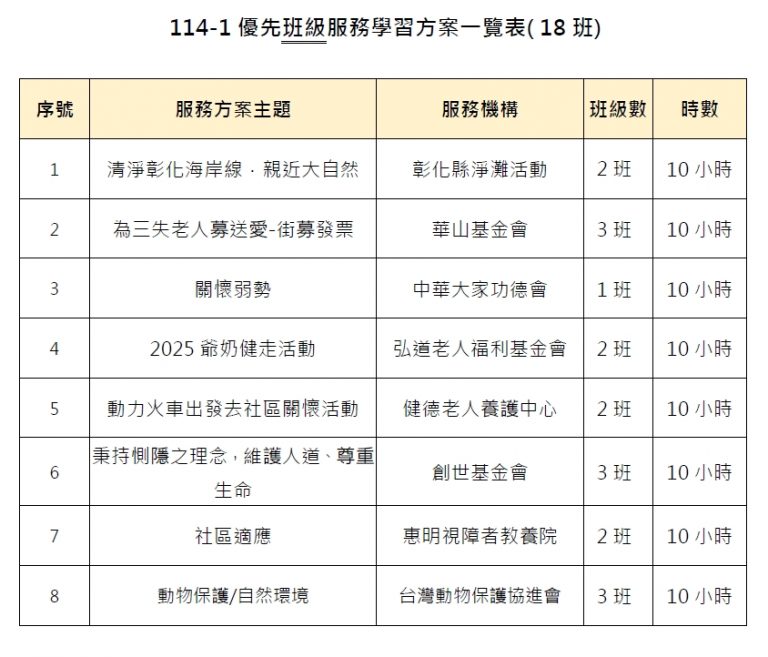 114-1 優先班級服務學習方案一覽表( 18 班)

| 序號 | 服務方案主題 | 服務機構 | 班級數 | 時數 |
|---|---|---|---|---|
| 1 | 清淨彰化海岸線．親近大自然 | 彰化縣淨灘活動 | 2 班 | 10 小時 |
| 2 | 為三失老人募送愛-街募發票 | 華山基金會 | 3 班 | 10 小時 |
| 3 | 關懷弱勢 | 中華大家功德會 | 1 班 | 10 小時 |
| 4 | 2025 爺奶健走活動 | 弘道老人福利基金會 | 2 班 | 10 小時 |
| 5 | 動力火車出發去社區關懷活動 | 健德老人養護中心 | 2 班 | 10 小時 |
| 6 | 秉持惻隱之理念，維護人道、尊重生命 | 創世基金會 | 3 班 | 10 小時 |
| 7 | 社區適應 | 惠明視障者教養院 | 2 班 | 10 小時 |
| 8 | 動物保護/自然環境 | 台灣動物保護協進會 | 3 班 | 10 小時 |